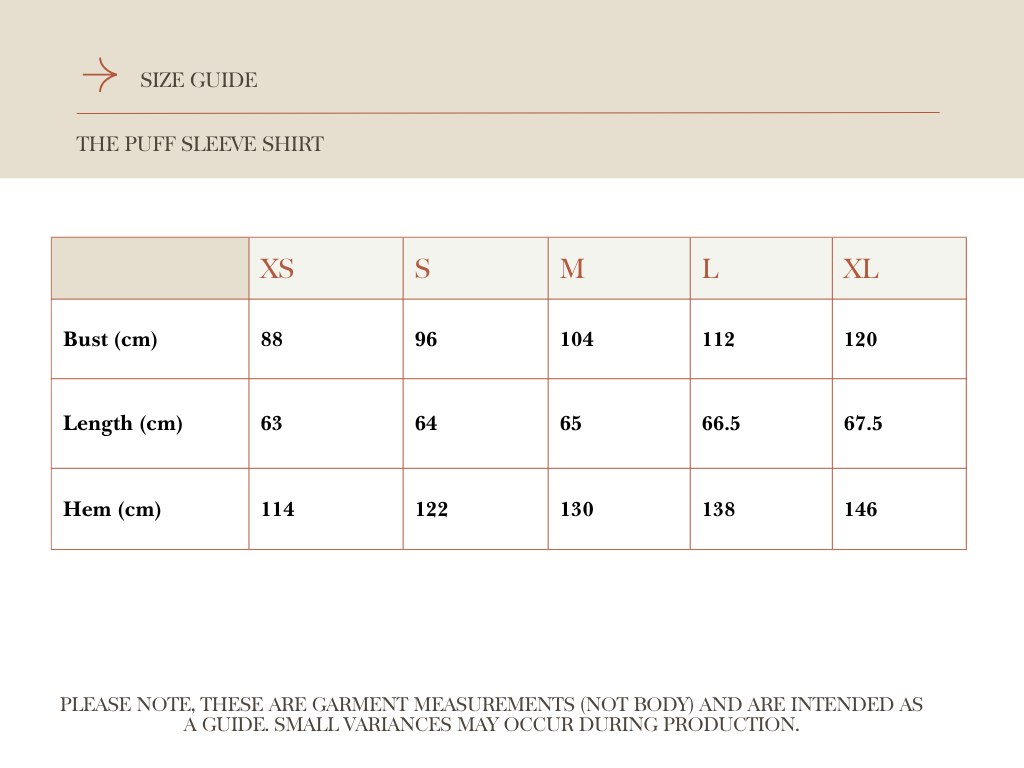 SIZE GUIDE

THE PUFF SLEEVE SHIRT

| | XS | S | M | L | XL |
|---|---|---|---|---|---|
| Bust (cm) | 88 | 96 | 104 | 112 | 120 |
| Length (cm) | 63 | 64 | 65 | 66.5 | 67.5 |
| Hem (cm) | 114 | 122 | 130 | 138 | 146 |

PLEASE NOTE, THESE ARE GARMENT MEASUREMENTS (NOT BODY) AND ARE INTENDED AS A GUIDE. SMALL VARIANCES MAY OCCUR DURING PRODUCTION.